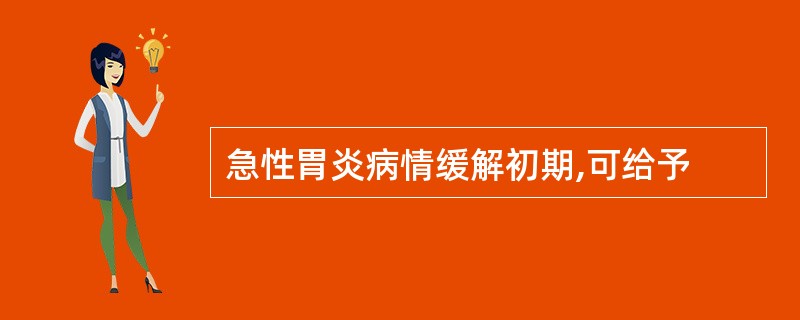 急性胃炎病情缓解初期,可给予